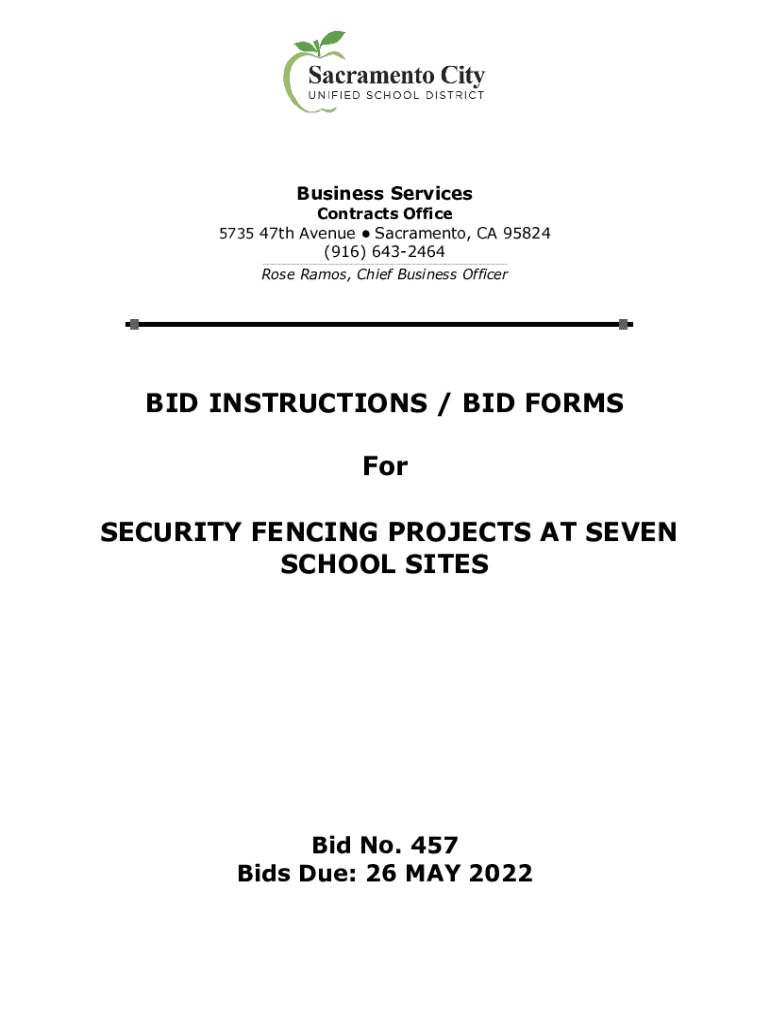 Sacramento City
UNIFIED SCHOOL DISTRICT

Business Services
Contracts Office
5735 47th Avenue ● Sacramento, CA 95824
(916) 643-2464
Rose Ramos, Chief Business Officer

BID INSTRUCTIONS / BID FORMS

For

SECURITY FENCING PROJECTS AT SEVEN SCHOOL SITES

Bid No. 457
Bids Due: 26 MAY 2022